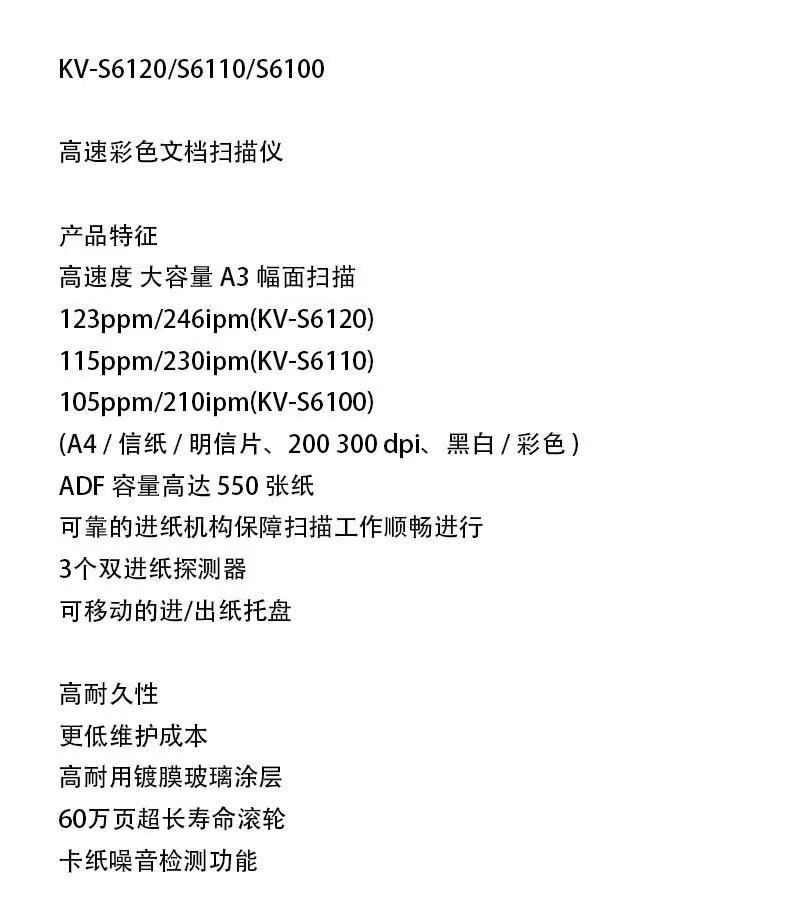 KV-S6120/S6110/S6100

高速彩色文档扫描仪

产品特征
高速度 大容量 A3幅面扫描
123ppm/246ipm(KV-S6120)
115ppm/230ipm(KV-S6110)
105ppm/210ipm(KV-S6100)
(A4/信纸/明信片、200 300 dpi、黑白/彩色)
ADF容量高达550张纸
可靠的进纸机构保障扫描工作顺畅进行
3个双进纸探测器
可移动的进/出纸托盘

高耐久性
更低维护成本
高耐用镀膜玻璃涂层
60万页超长寿命滚轮
卡纸噪音检测功能